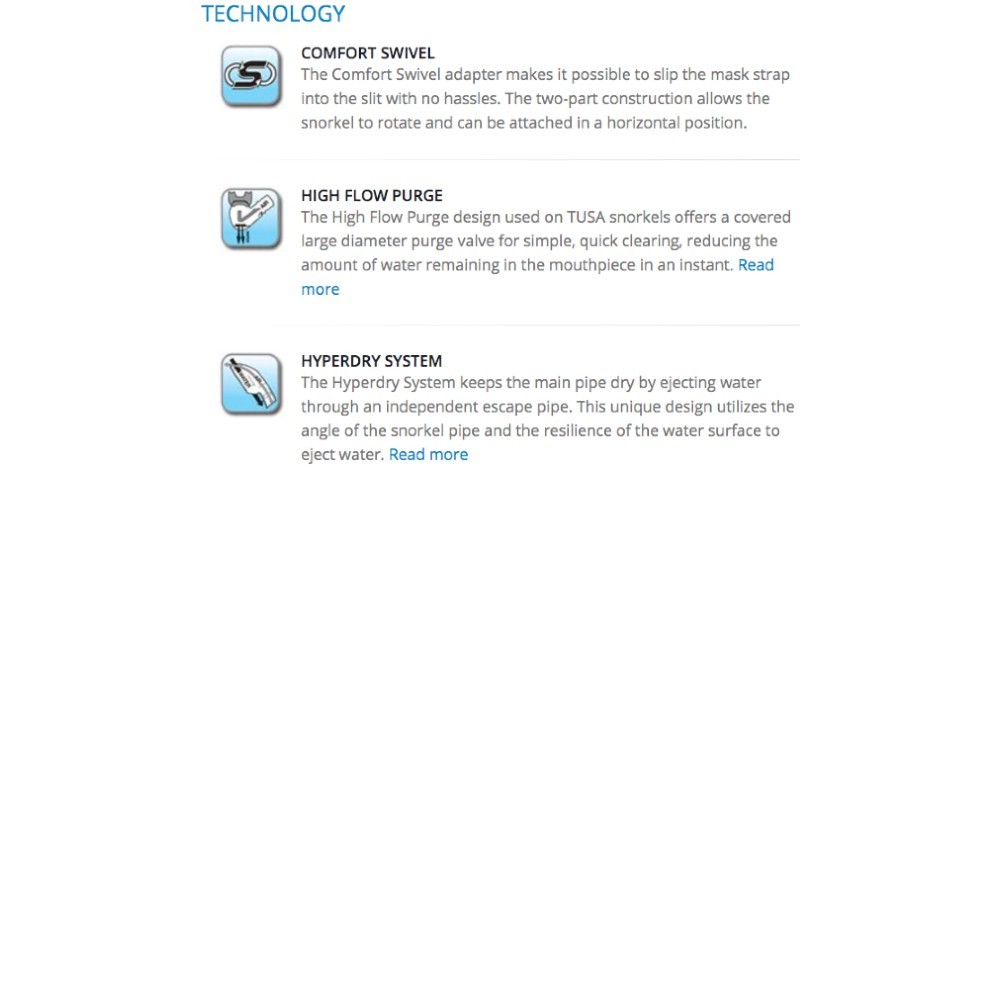 TECHNOLOGY

COMFORT SWIVEL
The Comfort Swivel adapter makes it possible to slip the mask strap into the slit with no hassles. The two-part construction allows the snorkel to rotate and can be attached in a horizontal position.

HIGH FLOW PURGE
The High Flow Purge design used on TUSA snorkels offers a covered large diameter purge valve for simple, quick clearing, reducing the amount of water remaining in the mouthpiece in an instant. Read more

HYPERDRY SYSTEM
The Hyperdry System keeps the main pipe dry by ejecting water through an independent escape pipe. This unique design utilizes the angle of the snorkel pipe and the resilience of the water surface to eject water. Read more